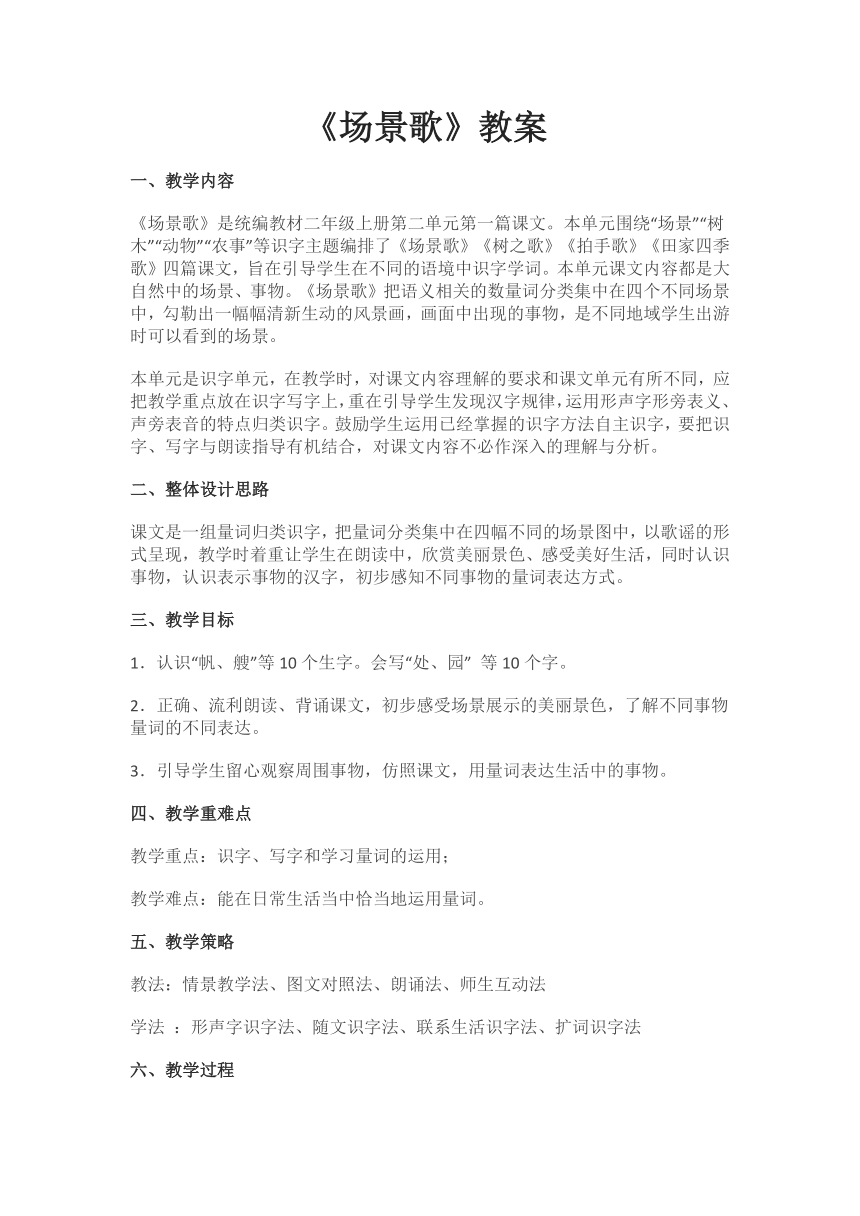 《场景歌》教案

一、教学内容

《场景歌》是统编教材二年级上册第二单元第一篇课文。本单元围绕“场景”“树木”“动物”“农事”等识字主题编排了《场景歌》《树之歌》《拍手歌》《田家四季歌》四篇课文，旨在引导学生在不同的语境中识字学词。本单元课文内容都是大自然中的场景、事物。《场景歌》把语义相关的数量词分类集中在四个不同场景中，勾勒出一幅幅清新生动的风景画，画面中出现的事物，是不同地域学生出游时可以看到的场景。

本单元是识字单元，在教学时，对课文内容理解的要求和课文单元有所不同，应把教学重点放在识字写字上，重在引导学生发现汉字规律，运用形声字形旁表义、声旁表音的特点归类识字。鼓励学生运用已经掌握的识字方法自主识字，要把识字、写字与朗读指导有机结合，对课文内容不必作深入的理解与分析。

二、整体设计思路

课文是一组量词归类识字，把量词分类集中在四幅不同的场景图中，以歌谣的形式呈现，教学时着重让学生在朗读中，欣赏美丽景色、感受美好生活，同时认识事物，认识表示事物的汉字，初步感知不同事物的量词表达方式。

三、教学目标

1．认识“帆、艘”等 10 个生字。会写“处、园” 等 10 个字。

2．正确、流利朗读、背诵课文，初步感受场景展示的美丽景色，了解不同事物量词的不同表达。

3．引导学生留心观察周围事物，仿照课文，用量词表达生活中的事物。

四、教学重难点

教学重点：识字、写字和学习量词的运用；

教学难点：能在日常生活当中恰当地运用量词。

五、教学策略

教法：情景教学法、图文对照法、朗诵法、师生互动法

学法 ：形声字识字法、随文识字法、联系生活识字法、扩词识字法

六、教学过程